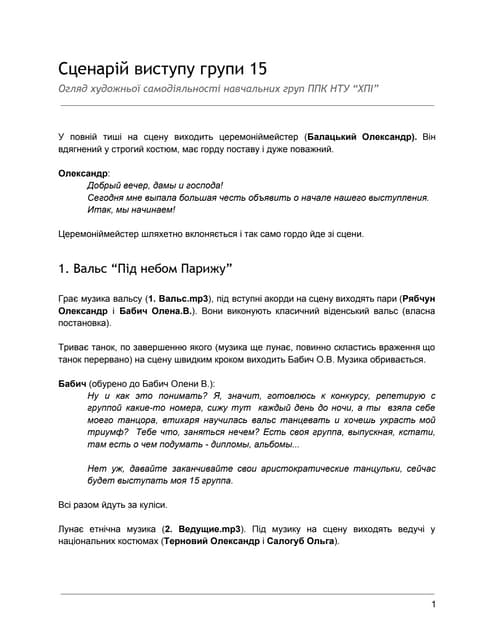 Сценарій виступу групи 15

Огляд художньої самодіяльності навчальних груп ППК НТУ “ХПІ”

У повній тиші на сцену виходить церемоніймейстер (Балацький Олександр). Він вдягнений у строгий костюм, має горду поставу і дуже поважний.

Олександр:
Добрый вечер, дамы и господа!
Сегодня мне выпала большая честь объявить о начале нашего выступления.
Итак, мы начинаем!

Церемоніймейстер шляхетно вклоняється і так само гордо йде зі сцени.

1. Вальс “Під небом Парижу”

Грає музика вальсу (1. Вальс.mp3), під вступні акорди на сцену виходять пари (Рябчун Олександр і Бабич Олена.В.). Вони виконують класичний віденський вальс (власна постановка).

Триває танок, по завершенню якого (музика ще лунає, повинно скластись враження що танок перервано) на сцену швидким кроком виходить Бабич О.В. Музика обривається.

Бабич (обурено до Бабич Олени В.):
Ну и как это понимать? Я, значит, готовлюсь к конкурсу, репетирую с группой какие-то номера, сижу тут каждый день до ночи, а ты взяла себе моего танцора, втихаря научилась вальс танцевать и хочешь украсть мой триумф? Тебе что, заняться нечем? Есть своя группа, выпускная, кстати, там есть о чем подумать - дипломы, альбомы...

Нет уж, давайте заканчивайте свои аристократические танцульки, сейчас будет выступать моя 15 группа.

Всі разом йдуть за куліси.

Лунає етнічна музика (2. Ведущие.mp3). Під музику на сцену виходять ведучі у національних костюмах (Терновий Олександр і Салогуб Ольга).

1